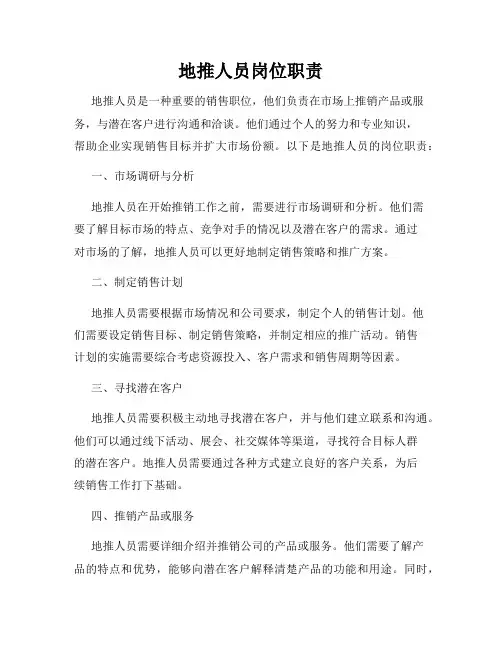 地推人员岗位职责

地推人员是一种重要的销售职位，他们负责在市场上推销产品或服务，与潜在客户进行沟通和洽谈。他们通过个人的努力和专业知识，帮助企业实现销售目标并扩大市场份额。以下是地推人员的岗位职责：

一、市场调研与分析

地推人员在开始推销工作之前，需要进行市场调研和分析。他们需要了解目标市场的特点、竞争对手的情况以及潜在客户的需求。通过对市场的了解，地推人员可以更好地制定销售策略和推广方案。

二、制定销售计划

地推人员需要根据市场情况和公司要求，制定个人的销售计划。他们需要设定销售目标、制定销售策略，并制定相应的推广活动。销售计划的实施需要综合考虑资源投入、客户需求和销售周期等因素。

三、寻找潜在客户

地推人员需要积极主动地寻找潜在客户，并与他们建立联系和沟通。他们可以通过线下活动、展会、社交媒体等渠道，寻找符合目标人群的潜在客户。地推人员需要通过各种方式建立良好的客户关系，为后续销售工作打下基础。

四、推销产品或服务

地推人员需要详细介绍并推销公司的产品或服务。他们需要了解产品的特点和优势，能够向潜在客户解释清楚产品的功能和用途。同时，